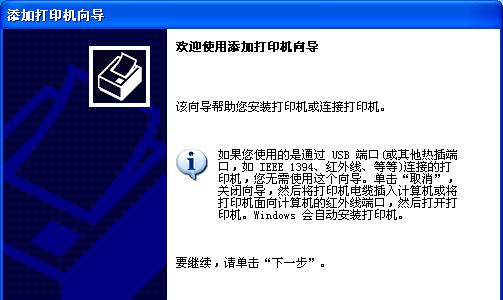 添加打印机向导

欢迎使用添加打印机向导

该向导帮助您安装打印机或连接打印机。

如果您使用的是通过 USB 端口(或其他热插端口，如 IEEE 1394、红外线、等等)连接的打印机，您无需使用这个向导。单击“取消”，关闭向导，然后将打印机电缆插入计算机或将打印机面向计算机的红外线端口，然后打开打印机。Windows 会自动安装打印机。

要继续，请单击“下一步”。